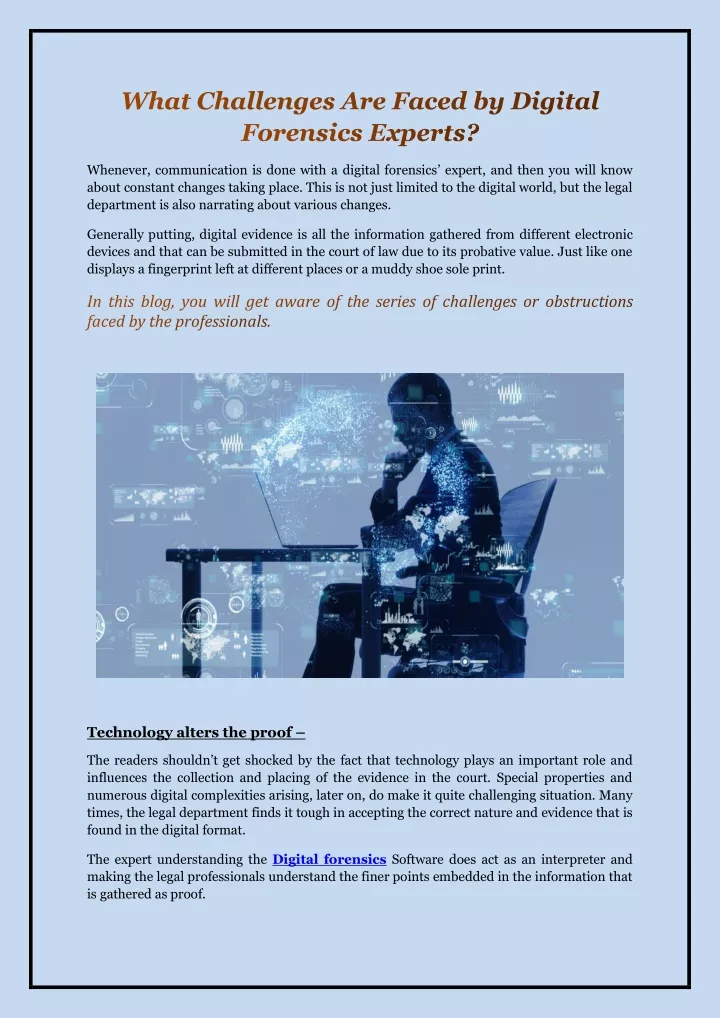 What Challenges Are Faced by Digital Forensics Experts?

Whenever, communication is done with a digital forensics' expert, and then you will know about constant changes taking place. This is not just limited to the digital world, but the legal department is also narrating about various changes.

Generally putting, digital evidence is all the information gathered from different electronic devices and that can be submitted in the court of law due to its probative value. Just like one displays a fingerprint left at different places or a muddy shoe sole print.

In this blog, you will get aware of the series of challenges or obstructions faced by the professionals.

Technology alters the proof –

The readers shouldn't get shocked by the fact that technology plays an important role and influences the collection and placing of the evidence in the court. Special properties and numerous digital complexities arising, later on, do make it quite challenging situation. Many times, the legal department finds it tough in accepting the correct nature and evidence that is found in the digital format.

The expert understanding the Digital forensics Software does act as an interpreter and making the legal professionals understand the finer points embedded in the information that is gathered as proof.